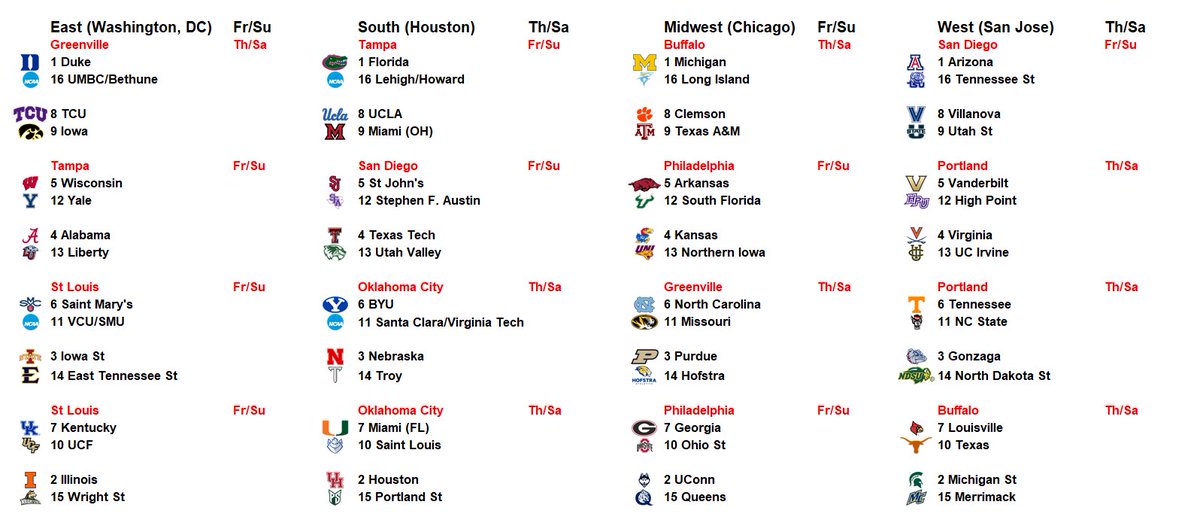 East (Washington, DC) Fr/Su
Greenville Th/Sa
1 Duke
16 UMBC/Bethune

8 TCU
9 Iowa

Tampa Fr/Su
5 Wisconsin
12 Yale

4 Alabama
13 Liberty

St Louis Fr/Su
6 Saint Mary's
11 VCU/SMU

3 Iowa St
14 East Tennessee St

St Louis Fr/Su
7 Kentucky
10 UCF

2 Illinois
15 Wright St

South (Houston) Th/Sa
Tampa Fr/Su
1 Florida
16 Lehigh/Howard

8 UCLA
9 Miami (OH)

San Diego Fr/Su
5 St John's
12 Stephen F. Austin

4 Texas Tech
13 Utah Valley

Oklahoma City Th/Sa
6 BYU
11 Santa Clara/Virginia Tech

3 Nebraska
14 Troy

Oklahoma City Th/Sa
7 Miami (FL)
10 Saint Louis

2 Houston
15 Portland St

Midwest (Chicago) Fr/Su
Buffalo Th/Sa
1 Michigan
16 Long Island

8 Clemson
9 Texas A&M

Philadelphia Fr/Su
5 Arkansas
12 South Florida

4 Kansas
13 Northern Iowa

Greenville Th/Sa
6 North Carolina
11 Missouri

3 Purdue
14 Hofstra

Philadelphia Fr/Su
7 Georgia
10 Ohio St

2 UConn
15 Queens

West (San Jose) Th/Sa
San Diego Fr/Su
1 Arizona
16 Tennessee St

8 Villanova
9 Utah St

Portland Th/Sa
5 Vanderbilt
12 High Point

4 Virginia
13 UC Irvine

Portland Th/Sa
6 Tennessee
11 NC State

3 Gonzaga
14 North Dakota St

Buffalo Th/Sa
7 Louisville
10 Texas

2 Michigan St
15 Merrimack